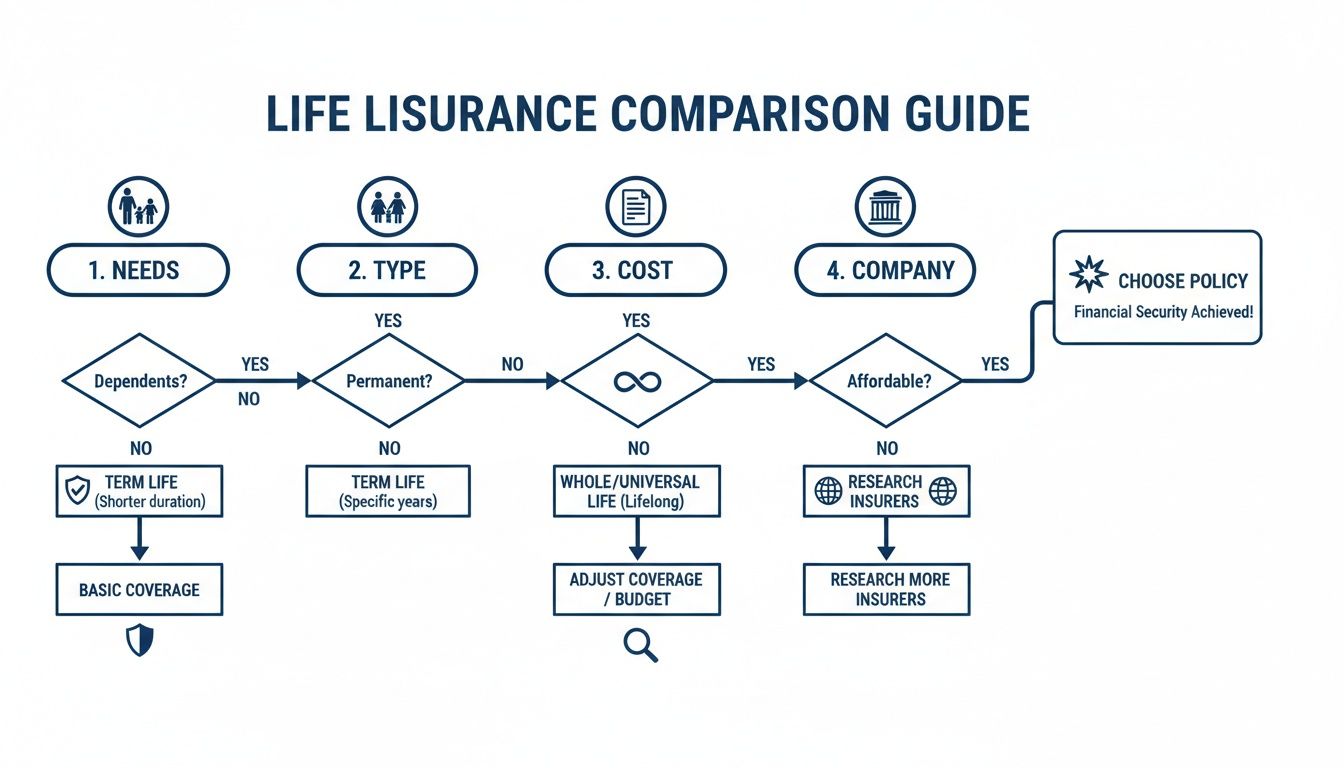 LIFE LISURANCE COMPARISON GUIDE

1. NEEDS

2. TYPE

3. COST

4. COMPANY

CHOOSE POLICY
Financial Security Achieved!

YES

YES

Dependents?

YES

NO

Permanent?

NO

YES

Affordable?

YES

NO

NO

NO

NO

TERM LIFE (Shorter duration)

TERM LIFE (Specific years)

WHOLE/UNIVERSAL LIFE (Lifelong)

RESEARCH INSURERS

BASIC COVERAGE

ADJUST COVERAGE / BUDGET

RESEARCH MORE INSURERS